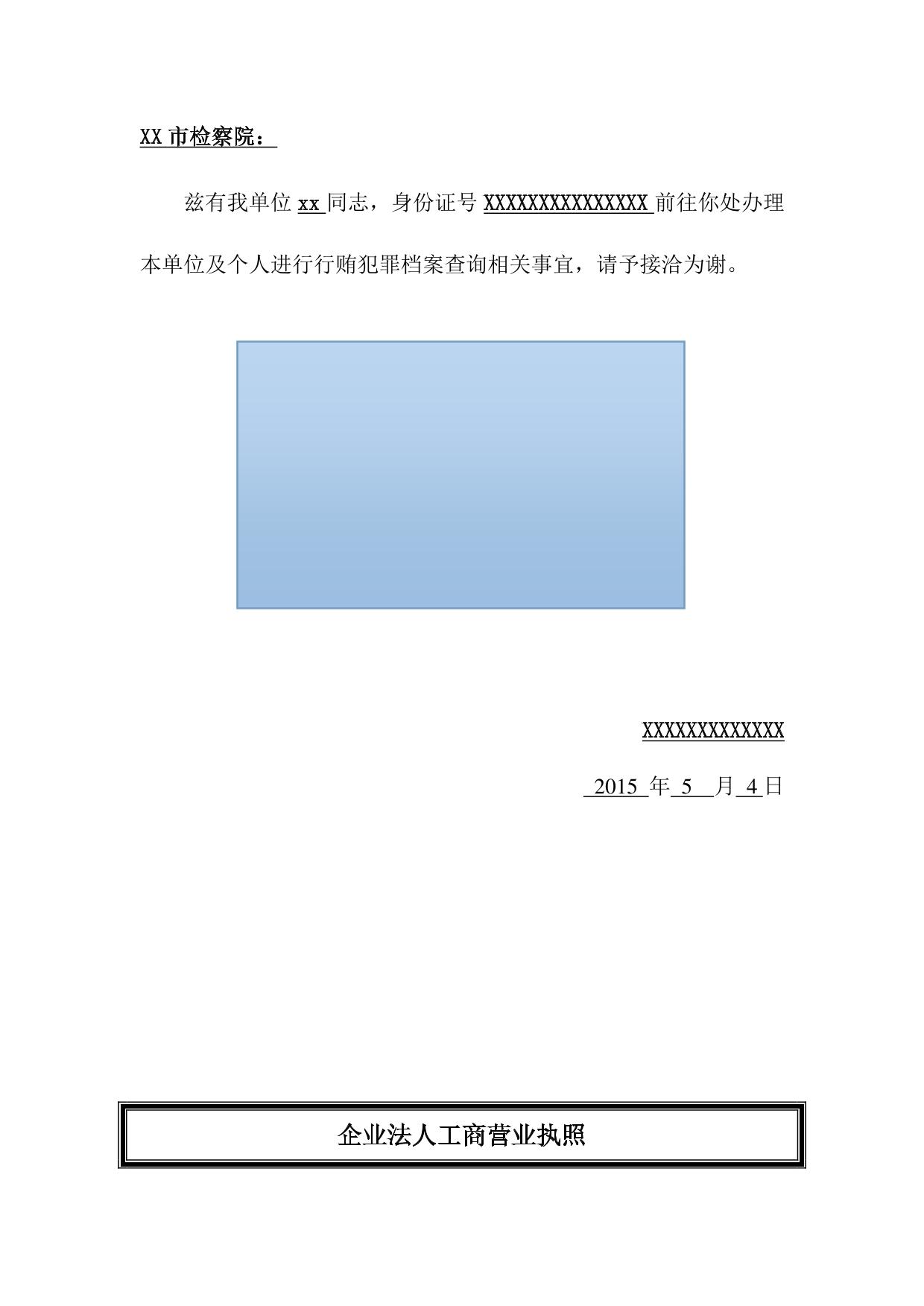 XX 市检察院：

兹有我单位 xx 同志，身份证号 XXXXXXXXXXXXXXXX 前往你处办理本单位及个人进行行贿犯罪档案查询相关事宜，请予接洽为谢。

XXXXXXXXXXXXXX

2015 年 5 月 4 日

企业法人工商营业执照